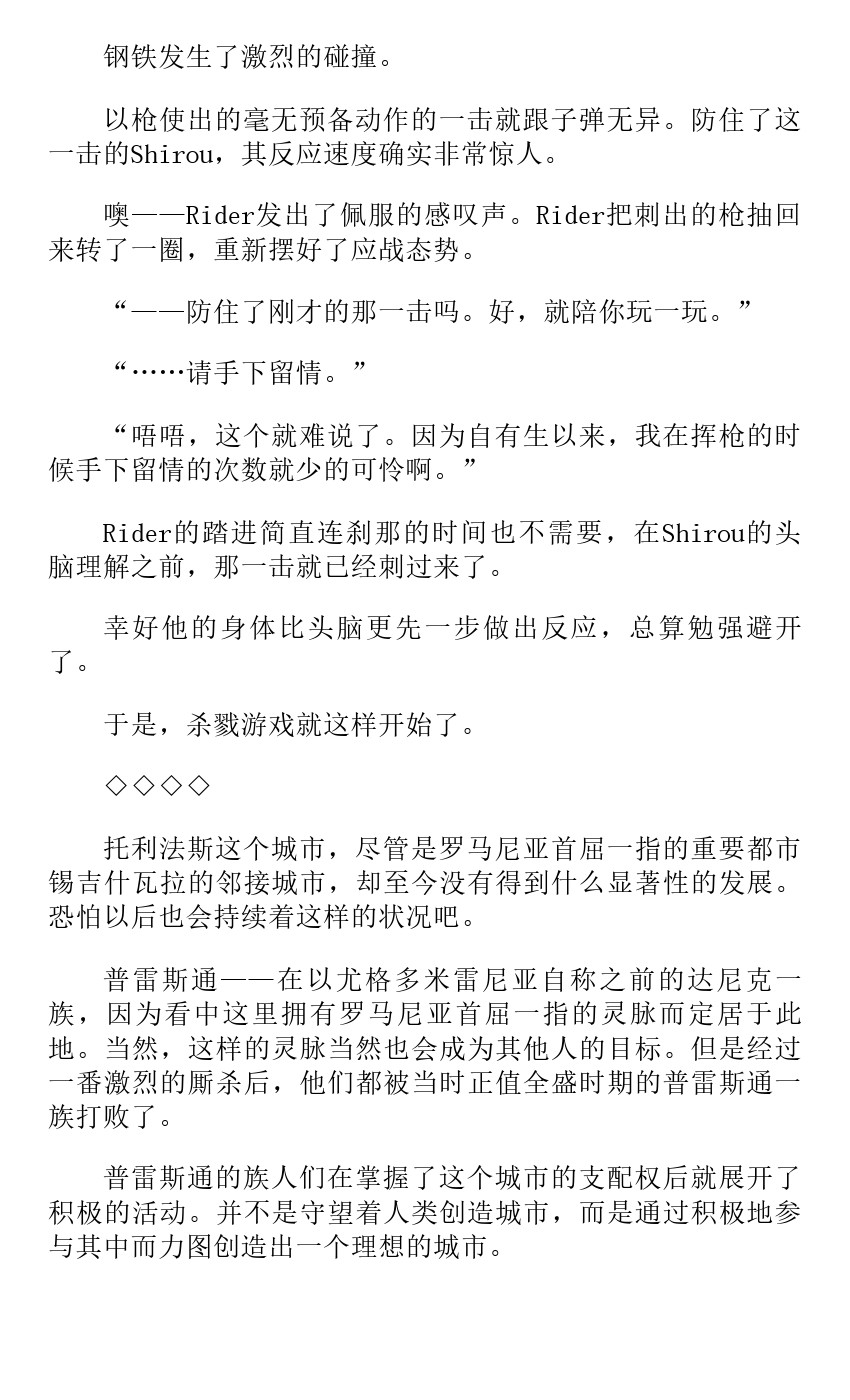 钢铁发生了激烈的碰撞。

以枪使出的毫无预备动作的一击就跟子弹无异。防住了这一击的Shirou，其反应速度确实非常惊人。

噢——Rider发出了佩服的感叹声。Rider把刺出的枪抽回来转了一圈，重新摆好了应战态势。

“——防住了刚才的那一击吗。好，就陪你玩一玩。”

“……请手下留情。”

“唔唔，这个就难说了。因为自有生以来，我在挥枪的时候手下留情的次数就少的可怜啊。”

Rider的踏进简直连刹那的时间也不需要，在Shirou的头脑理解之前，那一击就已经刺过来了。

幸好他的身体比头脑更先一步做出反应，总算勉强避开了。

于是，杀戮游戏就这样开始了。

◇◇◇◇

托利法斯这个城市，尽管是罗马尼亚首屈一指的重要都市锡吉什瓦拉的邻接城市，却至今没有得到什么显著性的发展。恐怕以后也会持续着这样的状况吧。

普雷斯通——在以尤格多米雷尼亚自称之前的达尼克一族，因为看中这里拥有罗马尼亚首屈一指的灵脉而定居于此地。当然，这样的灵脉当然也会成为其他人的目标。但是经过一番激烈的厮杀后，他们都被当时正值全盛时期的普雷斯通一族打败了。

普雷斯通的族人们在掌握了这个城市的支配权后就展开了积极的活动。并不是守望着人类创造城市，而是通过积极地参与其中而力图创造出一个理想的城市。